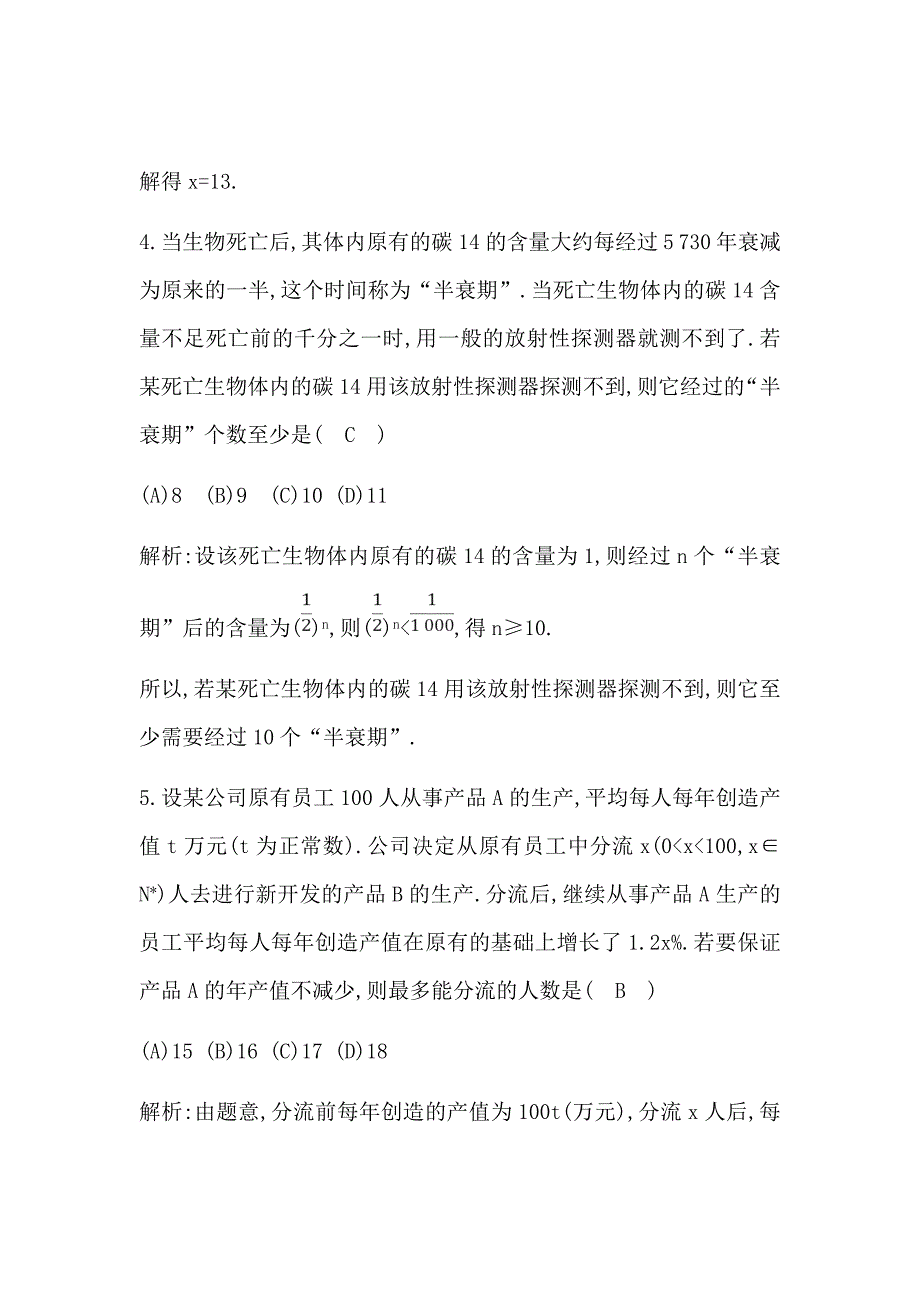 解得 x=13.

4.当生物死亡后,其体内原有的碳 14 的含量大约每经过 5 730 年衰减为原来的一半,这个时间称为“半衰期”.当死亡生物体内的碳 14 含量不足死亡前的千分之一时,用一般的放射性探测器就测不到了.若某死亡生物体内的碳 14 用该放射性探测器探测不到,则它经过的“半衰期”个数至少是( C )

(A)8 (B)9 (C)10 (D)11

解析:设该死亡生物体内原有的碳 14 的含量为 1,则经过 n 个“半衰期”后的含量为$(\frac{1}{2})^n$,则$(\frac{1}{2})^n<\frac{1}{1\,000}$,得 n≥10.

所以,若某死亡生物体内的碳 14 用该放射性探测器探测不到,则它至少需要经过 10 个“半衰期”.

5.设某公司原有员工 100 人从事产品 A 的生产,平均每人每年创造产值 t 万元(t 为正常数).公司决定从原有员工中分流 x(0<x<100,x∈N*)人去进行新开发的产品 B 的生产.分流后,继续从事产品 A 生产的员工平均每人每年创造产值在原有的基础上增长了 1.2x%.若要保证产品 A 的年产值不减少,则最多能分流的人数是( B )

(A)15 (B)16 (C)17 (D)18

解析:由题意,分流前每年创造的产值为 100t(万元),分流 x 人后,每